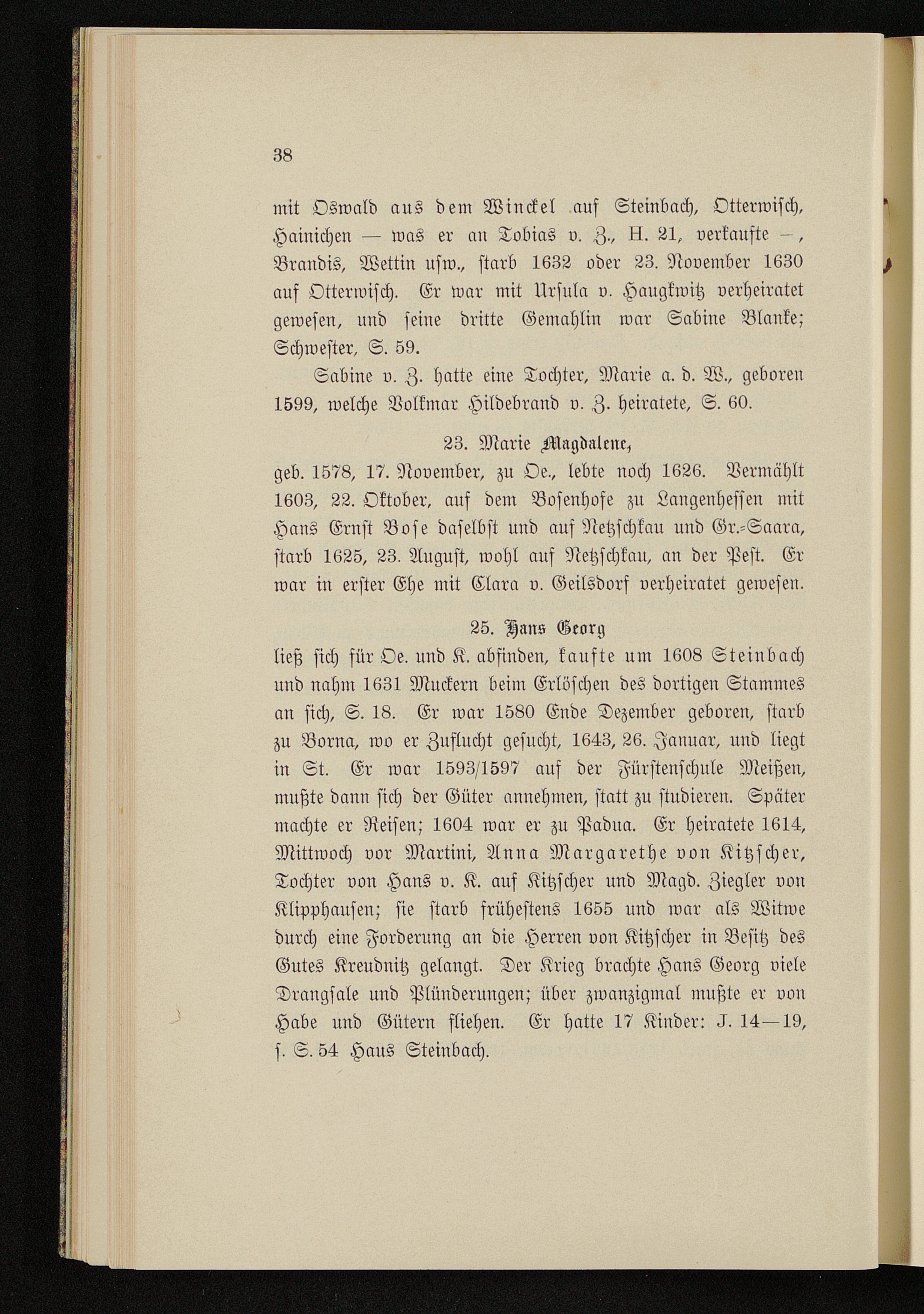 38

mit Oswald aus dem Winckel auf Steinbach, Otterwisch, Hainichen — was er an Tobias v. Z., H. 21, verkaufte —, Brandis, Wettin usw., starb 1632 oder 23. November 1630 auf Otterwisch. Er war mit Ursula v. Haugkwitz verheiratet gewesen, und seine dritte Gemahlin war Sabine Blanke; Schwester, S. 59.

Sabine v. Z. hatte eine Tochter, Marie a. d. W., geboren 1599, welche Volkmar Hildebrand v. Z. heiratete, S. 60.

23. Marie Magdalene,

geb. 1578, 17. November, zu Oe., lebte noch 1626. Vermählt 1603, 22. Oktober, auf dem Bosenhofe zu Langenhessen mit Hans Ernst Bose daselbst und auf Netzschkau und Gr.-Saara, starb 1625, 23. August, wohl auf Netzschkau, an der Pest. Er war in erster Ehe mit Clara v. Geilsdorf verheiratet gewesen.

25. Hans Georg

ließ sich für Oe. und K. abfinden, kaufte um 1608 Steinbach und nahm 1631 Muckern beim Erlöschen des dortigen Stammes an sich, S. 18. Er war 1580 Ende Dezember geboren, starb zu Borna, wo er Zuflucht gesucht, 1643, 26. Januar, und liegt in St. Er war 1593/1597 auf der Fürstenschule Meißen, mußte dann sich der Güter annehmen, statt zu studieren. Später machte er Reisen; 1604 war er zu Padua. Er heiratete 1614, Mittwoch vor Martini, Anna Margarethe von Kitzscher, Tochter von Hans v. K. auf Kitzscher und Magd. Ziegler von Klipphausen; sie starb frühestens 1655 und war als Witwe durch eine Forderung an die Herren von Kitzscher in Besitz des Gutes Kreudnitz gelangt. Der Krieg brachte Hans Georg viele Drangsale und Plünderungen; über zwanzigmal mußte er von Habe und Gütern fliehen. Er hatte 17 Kinder: J. 14—19, s. S. 54 Haus Steinbach.